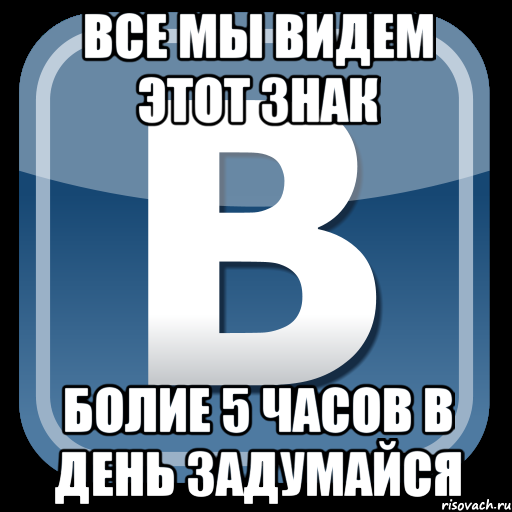 ВСЕ МЫ ВИДЕМ ЭТОТ ЗНАК

В

БОЛИЕ 5 ЧАСОВ В ДЕНЬ ЗАДУМАЙСЯ

risovach.ru